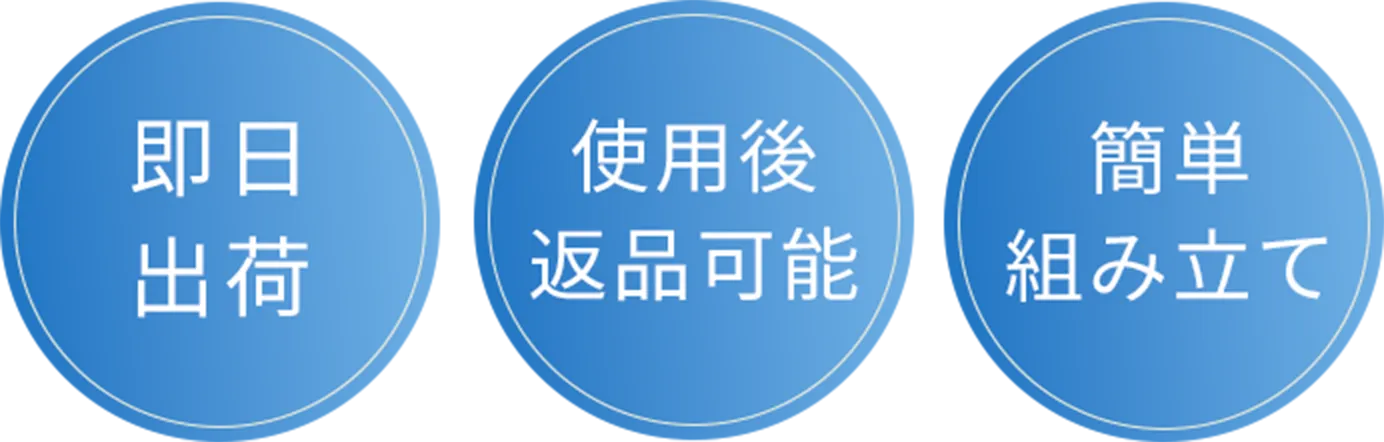 即日
出荷

使用後
返品可能

簡単
組み立て